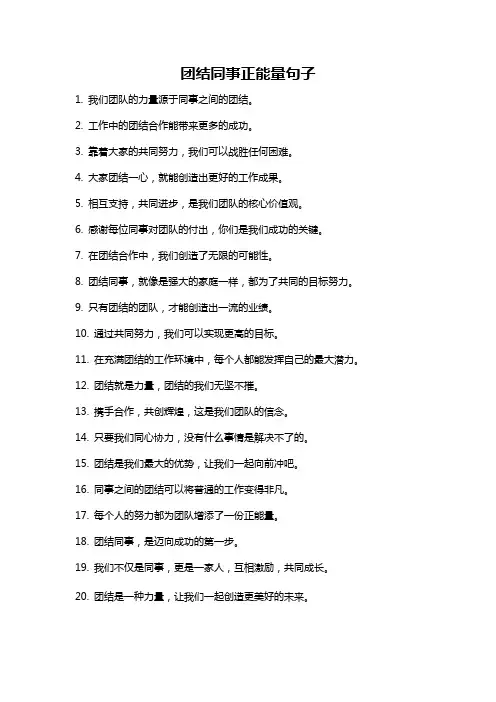 团结同事正能量句子

1. 我们团队的力量源于同事之间的团结。

2. 工作中的团结合作能带来更多的成功。

3. 靠着大家的共同努力，我们可以战胜任何困难。

4. 大家团结一心，就能创造出更好的工作成果。

5. 相互支持，共同进步，是我们团队的核心价值观。

6. 感谢每位同事对团队的付出，你们是我们成功的关键。

7. 在团结合作中，我们创造了无限的可能性。

8. 团结同事，就像是强大的家庭一样，都为了共同的目标努力。

9. 只有团结的团队，才能创造出一流的业绩。

10. 通过共同努力，我们可以实现更高的目标。

11. 在充满团结的工作环境中，每个人都能发挥自己的最大潜力。

12. 团结就是力量，团结的我们无坚不摧。

13. 携手合作，共创辉煌，这是我们团队的信念。

14. 只要我们同心协力，没有什么事情是解决不了的。

15. 团结是我们最大的优势，让我们一起向前冲吧。

16. 同事之间的团结可以将普通的工作变得非凡。

17. 每个人的努力都为团队增添了一份正能量。

18. 团结同事，是迈向成功的第一步。

19. 我们不仅是同事，更是一家人，互相激励，共同成长。

20. 团结是一种力量，让我们一起创造更美好的未来。